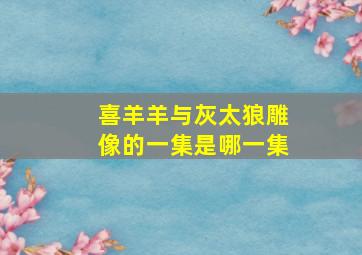 喜羊羊与灰太狼雕像的一集是哪一集